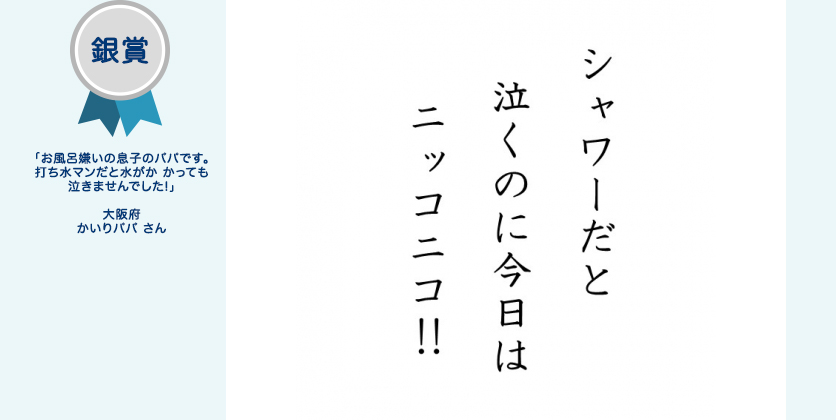 銀賞

「お風呂嫌いの息子のパパです。打ち水マンだと水がか かっても泣きませんでした!」

大阪府
かいりパパ さん

シャワーだと
泣くのに今日は
ニッコニコ!!